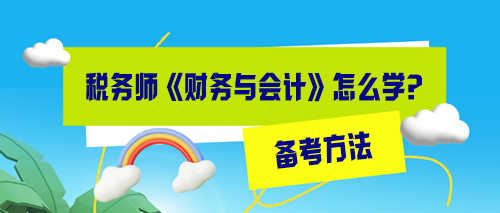 税务师《财务与会计》怎么学?

备考方法